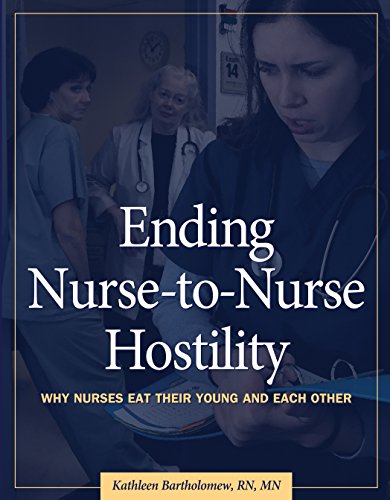 Exam
14

Ending Nurse-to-Nurse Hostility

WHY NURSES EAT THEIR YOUNG AND EACH OTHER

Kathleen Bartholomew, RN, MN